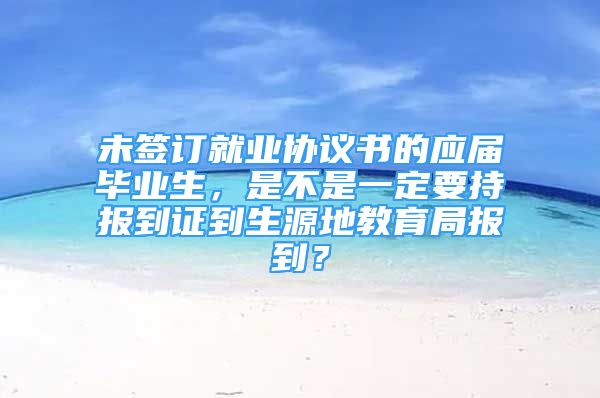 未签订就业协议书的应届毕业生，是不是一定要持报到证到生源地教育局报到？